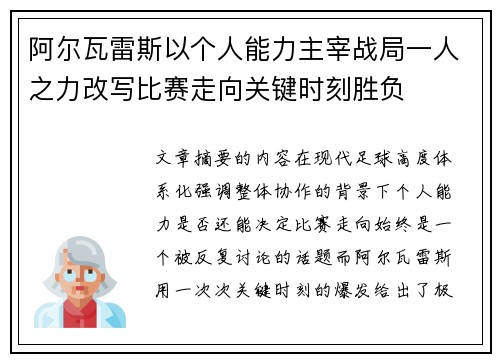 阿尔瓦雷斯以个人能力主宰战局一人之力改写比赛走向关键时刻胜负

文章摘要的内容在现代足球高度体系化强调整体协作的背景下个人能力是否还能决定比赛走向始终是一个被反复讨论的话题而阿尔瓦雷斯用一次次关键时刻的爆发给出了极